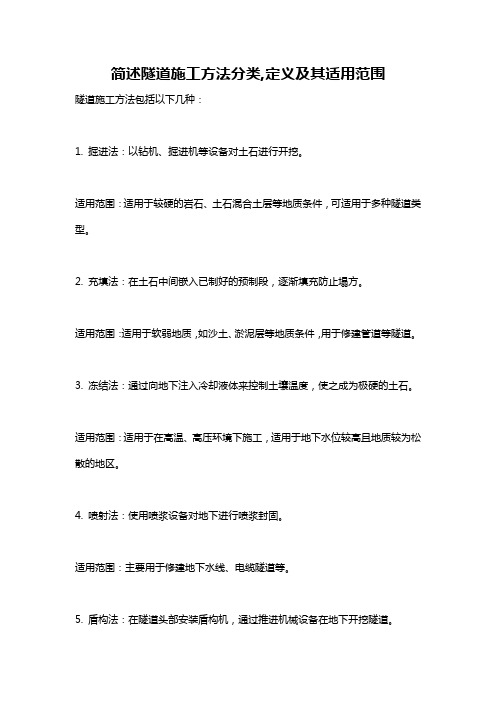 简述隧道施工方法分类,定义及其适用范围

隧道施工方法包括以下几种：

1. 掘进法：以钻机、掘进机等设备对土石进行开挖。

适用范围：适用于较硬的岩石、土石混合土层等地质条件，可适用于多种隧道类型。

2. 充填法：在土石中间嵌入已制好的预制段，逐渐填充防止塌方。

适用范围：适用于软弱地质，如沙土、淤泥层等地质条件，用于修建管道等隧道。

3. 冻结法：通过向地下注入冷却液体来控制土壤温度，使之成为极硬的土石。

适用范围：适用于在高温、高压环境下施工，适用于地下水位较高且地质较为松散的地区。

4. 喷射法：使用喷浆设备对地下进行喷浆封固。

适用范围：主要用于修建地下水线、电缆隧道等。

5. 盾构法：在隧道头部安装盾构机，通过推进机械设备在地下开挖隧道。